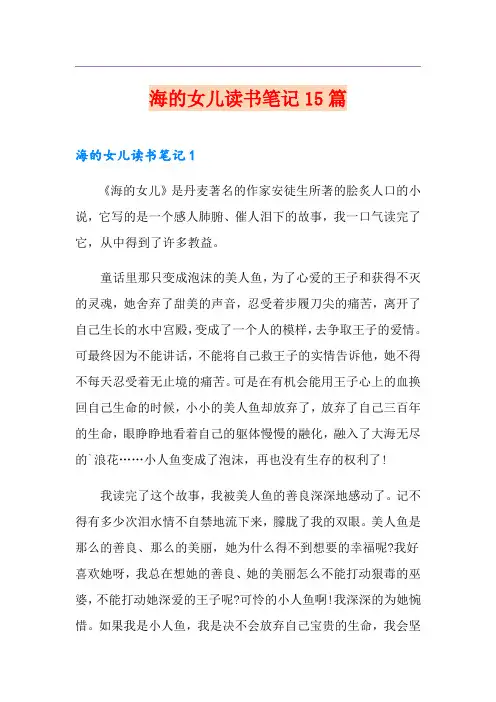 海的女儿读书笔记15篇

海的女儿读书笔记1

《海的女儿》是丹麦著名的作家安徒生所著的脍炙人口的小说，它写的是一个感人肺腑、催人泪下的故事，我一口气读完了它，从中得到了许多教益。

童话里那只变成泡沫的美人鱼，为了心爱的王子和获得不灭的灵魂，她舍弃了甜美的声音，忍受着步履刀尖的痛苦，离开了自己生长的水中宫殿，变成了一个人的模样，去争取王子的爱情。可最终因为不能讲话，不能将自己救王子的实情告诉他，她不得不每天忍受着无止境的痛苦。可是在有机会能用王子心上的血换回自己生命的时候，小小的美人鱼却放弃了，放弃了自己三百年的生命，眼睁睁地看着自己的躯体慢慢的融化，融入了大海无尽的`浪花……小人鱼变成了泡沫，再也没有生存的权利了!

我读完了这个故事，我被美人鱼的善良深深地感动了。记不得有多少次泪水情不自禁地流下来，朦胧了我的双眼。美人鱼是那么的善良、那么的美丽，她为什么得不到想要的幸福呢?我好喜欢她呀，我总在想她的善良、她的美丽怎么不能打动狠毒的巫婆，不能打动她深爱的王子呢?可怜的小人鱼啊!我深深的为她惋惜。如果我是小人鱼，我是决不会放弃自己宝贵的生命，我会坚